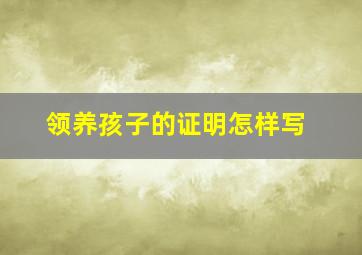 领养孩子的证明怎样写